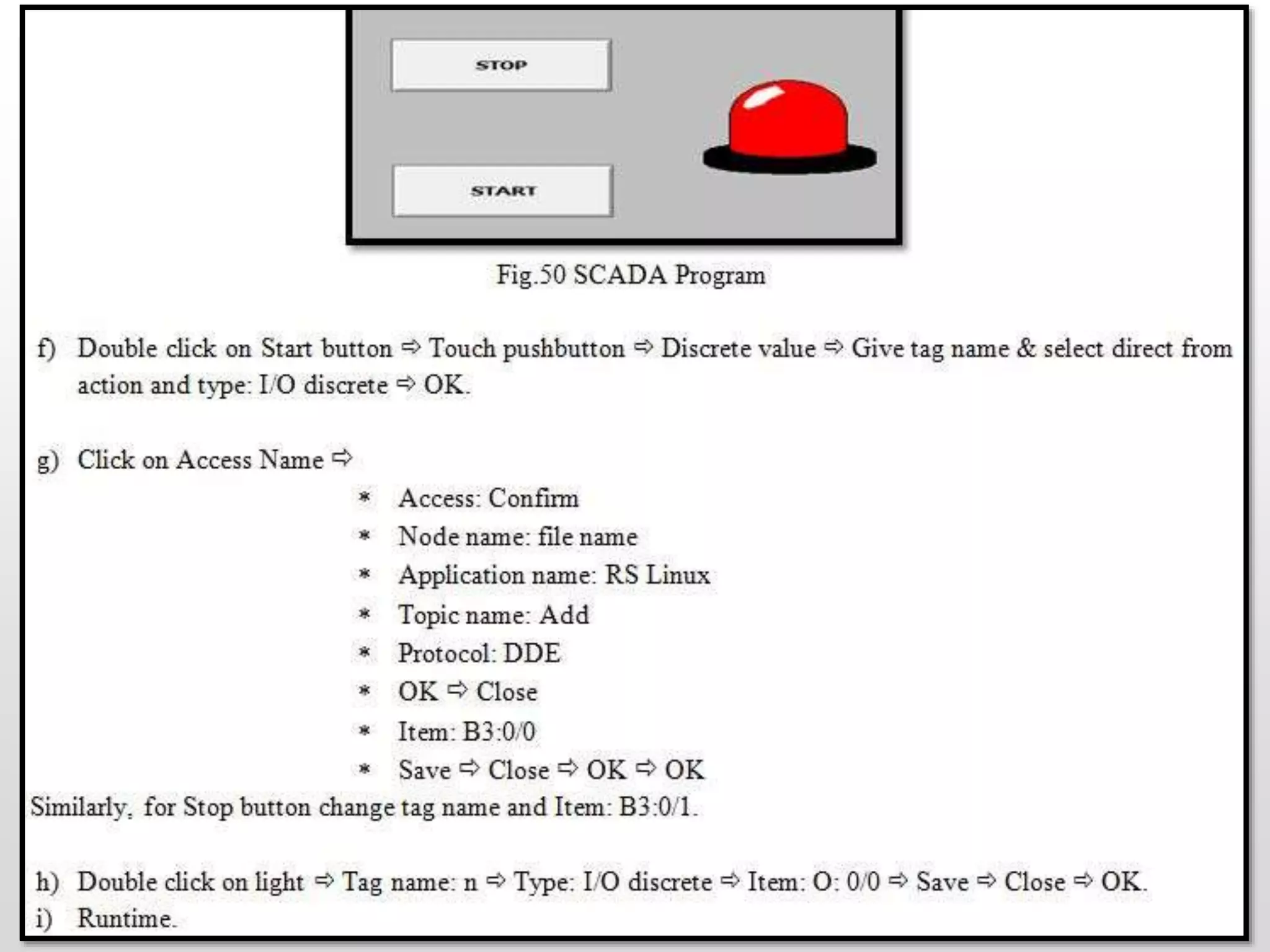 STOP

START

Fig.50 SCADA Program

f) Double click on Start button ⇨ Touch pushbutton ⇨ Discrete value ⇨ Give tag name & select direct from action and type: I/O discrete ⇨ OK.

g) Click on Access Name ⇨

* Access: Confirm
* Node name: file name
* Application name: RS Linux
* Topic name: Add
* Protocol: DDE
* OK ⇨ Close
* Item: B3:0/0
* Save ⇨ Close ⇨ OK ⇨ OK

Similarly, for Stop button change tag name and Item: B3:0/1.

h) Double click on light ⇨ Tag name: n ⇨ Type: I/O discrete ⇨ Item: O: 0/0 ⇨ Save ⇨ Close ⇨ OK.

i) Runtime.